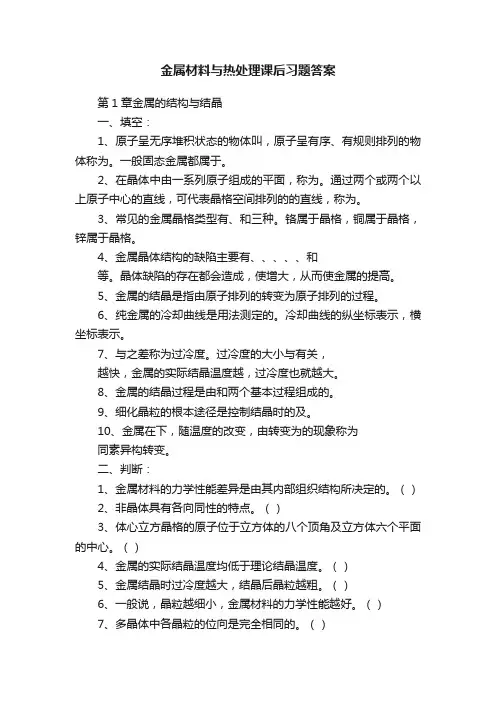 金属材料与热处理课后习题答案

第 1 章金属的结构与结晶

一、填空：

1、原子呈无序堆积状态的物体叫，原子呈有序、有规则排列的物体称为。一般固态金属都属于。

2、在晶体中由一系列原子组成的平面，称为。通过两个或两个以上原子中心的直线，可代表晶格空间排列的的直线，称为。

3、常见的金属晶格类型有、和三种。铬属于晶格，铜属于晶格，锌属于晶格。

4、金属晶体结构的缺陷主要有、、、、、和

等。晶体缺陷的存在都会造成，使增大，从而使金属的提高。

5、金属的结晶是指由原子排列的转变为原子排列的过程。

6、纯金属的冷却曲线是用法测定的。冷却曲线的纵坐标表示，横坐标表示。

7、与之差称为过冷度。过冷度的大小与有关，

越快，金属的实际结晶温度越，过冷度也就越大。

8、金属的结晶过程是由和两个基本过程组成的。

9、细化晶粒的根本途径是控制结晶时的及。

10、金属在下，随温度的改变，由转变为的现象称为

同素异构转变。

二、判断：

1、金属材料的力学性能差异是由其内部组织结构所决定的。（ ）

2、非晶体具有各向同性的特点。（ ）

3、体心立方晶格的原子位于立方体的八个顶角及立方体六个平面的中心。（ ）

4、金属的实际结晶温度均低于理论结晶温度。（ ）

5、金属结晶时过冷度越大，结晶后晶粒越粗。（ ）

6、一般说，晶粒越细小，金属材料的力学性能越好。（ ）

7、多晶体中各晶粒的位向是完全相同的。（ ）